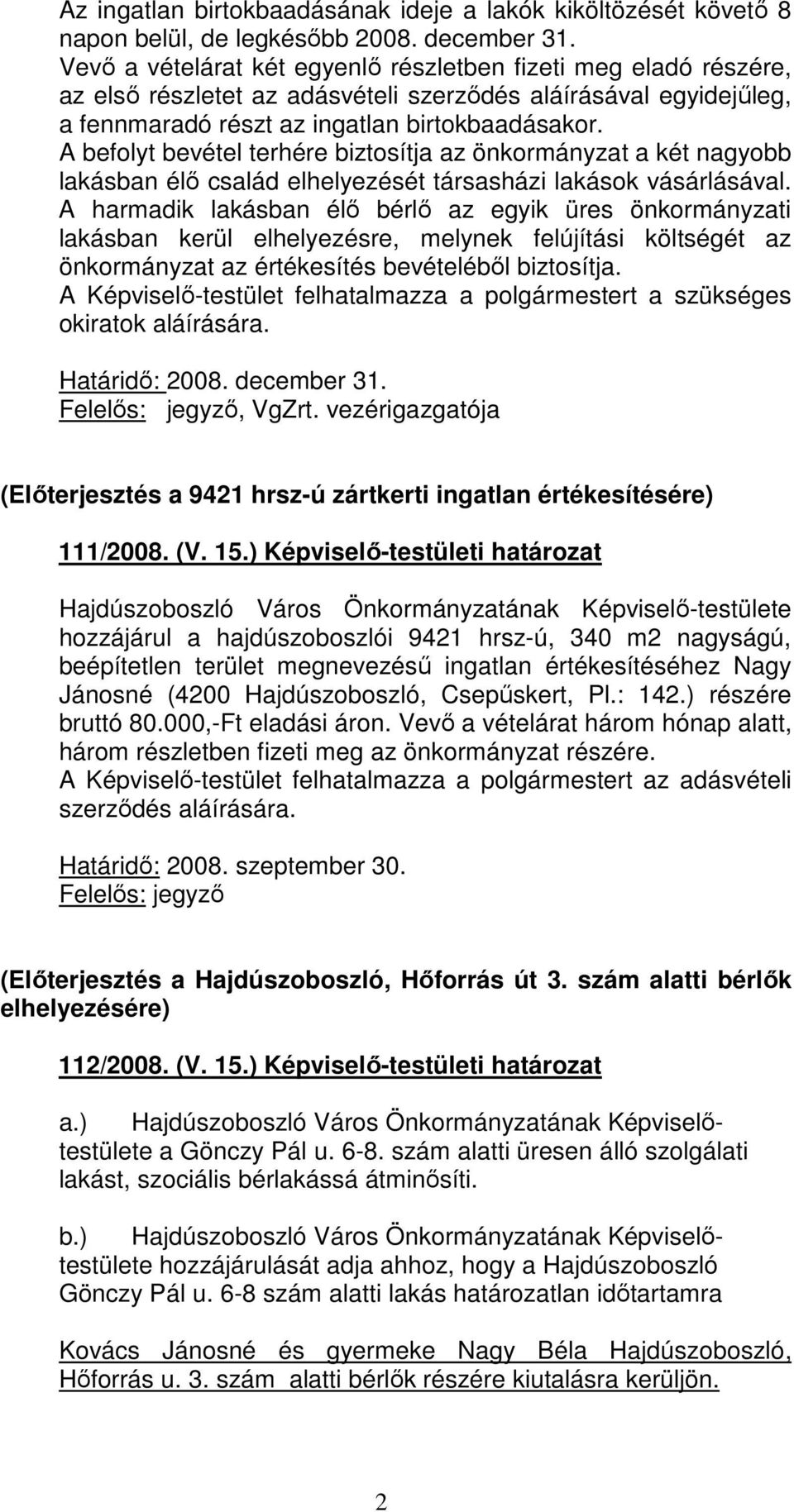 Az ingatlan birtokbaadásának ideje a lakók kiköltözését követő 8 napon belül, de legkésőbb 2008. december 31.
Vevő a vételárat két egyenlő részletben fizeti meg eladó részére, az első részletet az adásvételi szerződés aláírásával egyidejűleg, a fennmaradó részt az ingatlan birtokbaadásakor.
A befolyt bevétel terhére biztosítja az önkormányzat a két nagyobb lakásban élő család elhelyezését társasházi lakások vásárlásával.
A harmadik lakásban élő bérlő az egyik üres önkormányzati lakásban kerül elhelyezésre, melynek felújítási költségét az önkormányzat az értékesítés bevételéből biztosítja.
A Képviselő-testület felhatalmazza a polgármestert a szükséges okiratok aláírására.

Határidő: 2008. december 31.
Felelős: jegyző, VgZrt. vezérigazgatója

(Előterjesztés a 9421 hrsz-ú zártkerti ingatlan értékesítésére)

111/2008. (V. 15.) Képviselő-testületi határozat

Hajdúszoboszló Város Önkormányzatának Képviselő-testülete hozzájárul a hajdúszoboszlói 9421 hrsz-ú, 340 m2 nagyságú, beépítetlen terület megnevezésű ingatlan értékesítéséhez Nagy Jánosné (4200 Hajdúszoboszló, Csepűskert, Pl.: 142.) részére bruttó 80.000,-Ft eladási áron. Vevő a vételárat három hónap alatt, három részletben fizeti meg az önkormányzat részére.
A Képviselő-testület felhatalmazza a polgármestert az adásvételi szerződés aláírására.

Határidő: 2008. szeptember 30.
Felelős: jegyző

(Előterjesztés a Hajdúszoboszló, Hőforrás út 3. szám alatti bérlők elhelyezésére)

112/2008. (V. 15.) Képviselő-testületi határozat

a.) Hajdúszoboszló Város Önkormányzatának Képviselő-testülete a Gönczy Pál u. 6-8. szám alatti üresen álló szolgálati lakást, szociális bérlakássá átminősíti.

b.) Hajdúszoboszló Város Önkormányzatának Képviselő-testülete hozzájárulását adja ahhoz, hogy a Hajdúszoboszló Gönczy Pál u. 6-8 szám alatti lakás határozatlan időtartamra

Kovács Jánosné és gyermeke Nagy Béla Hajdúszoboszló, Hőforrás u. 3. szám alatti bérlők részére kiutalásra kerüljön.

2